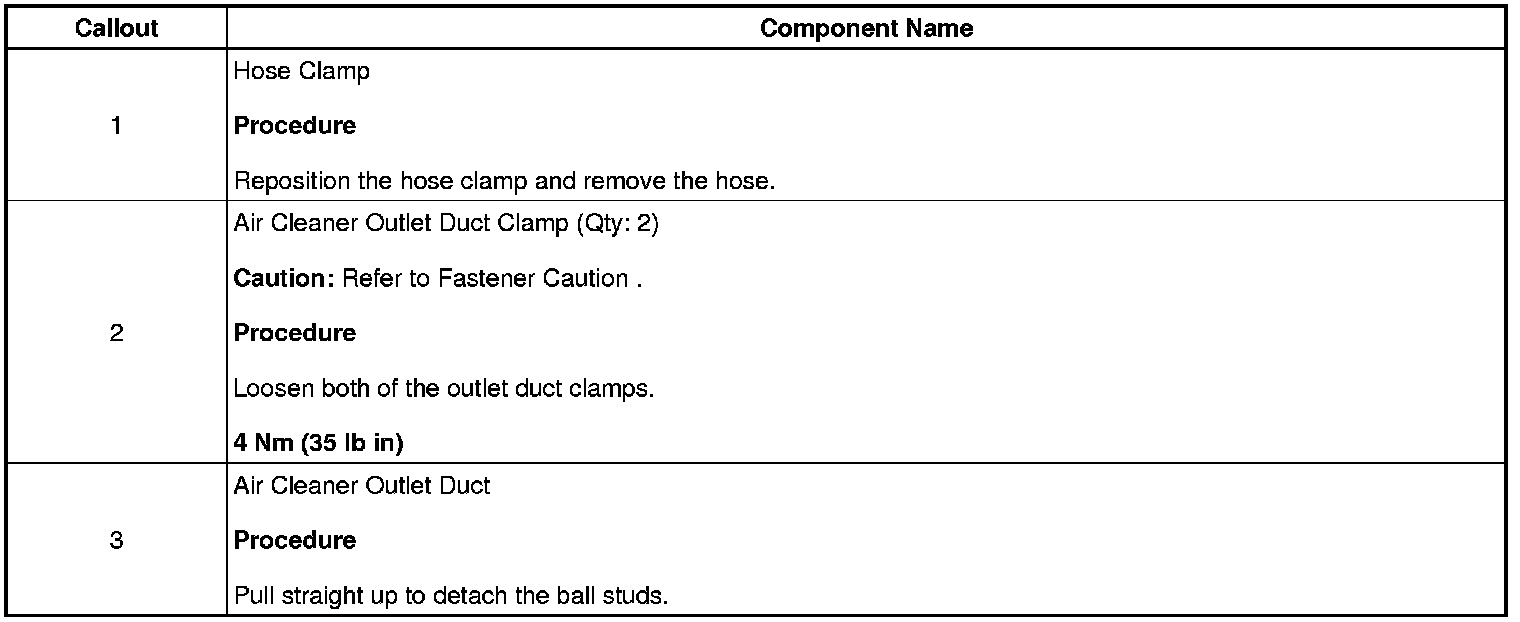 | Callout | Component Name |
|---|---|
| 1 | Hose Clamp Procedure Reposition the hose clamp and remove the hose. |
| 2 | Air Cleaner Outlet Duct Clamp (Qty: 2) Caution: Refer to Fastener Caution . Procedure Loosen both of the outlet duct clamps. 4 Nm (35 lb in) |
| 3 | Air Cleaner Outlet Duct Procedure Pull straight up to detach the ball studs. |